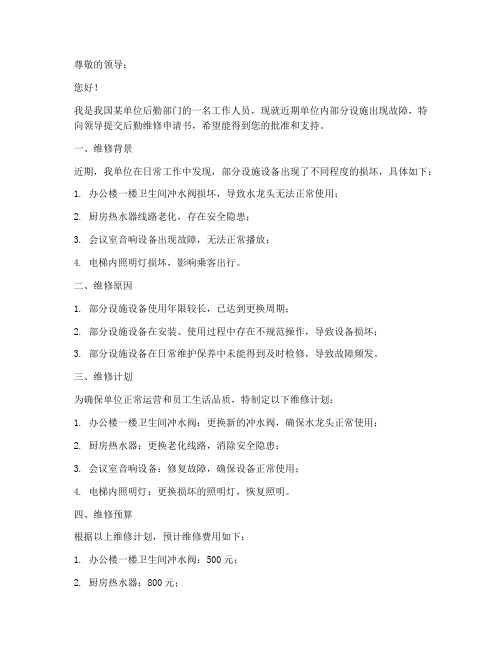 尊敬的领导：

您好！

我是我国某单位后勤部门的一名工作人员，现就近期单位内部分设施出现故障，特向领导提交后勤维修申请书，希望能得到您的批准和支持。

一、维修背景

近期，我单位在日常工作中发现，部分设施设备出现了不同程度的损坏，具体如下：

1. 办公楼一楼卫生间冲水阀损坏，导致水龙头无法正常使用；

2. 厨房热水器线路老化，存在安全隐患；

3. 会议室音响设备出现故障，无法正常播放；

4. 电梯内照明灯损坏，影响乘客出行。

二、维修原因

1. 部分设施设备使用年限较长，已达到更换周期；

2. 部分设施设备在安装、使用过程中存在不规范操作，导致设备损坏；

3. 部分设施设备在日常维护保养中未能得到及时检修，导致故障频发。

三、维修计划

为确保单位正常运营和员工生活品质，特制定以下维修计划：

1. 办公楼一楼卫生间冲水阀：更换新的冲水阀，确保水龙头正常使用；

2. 厨房热水器：更换老化线路，消除安全隐患；

3. 会议室音响设备：修复故障，确保设备正常使用；

4. 电梯内照明灯：更换损坏的照明灯，恢复照明。

四、维修预算

根据以上维修计划，预计维修费用如下：

1. 办公楼一楼卫生间冲水阀：500 元；

2. 厨房热水器：800 元；